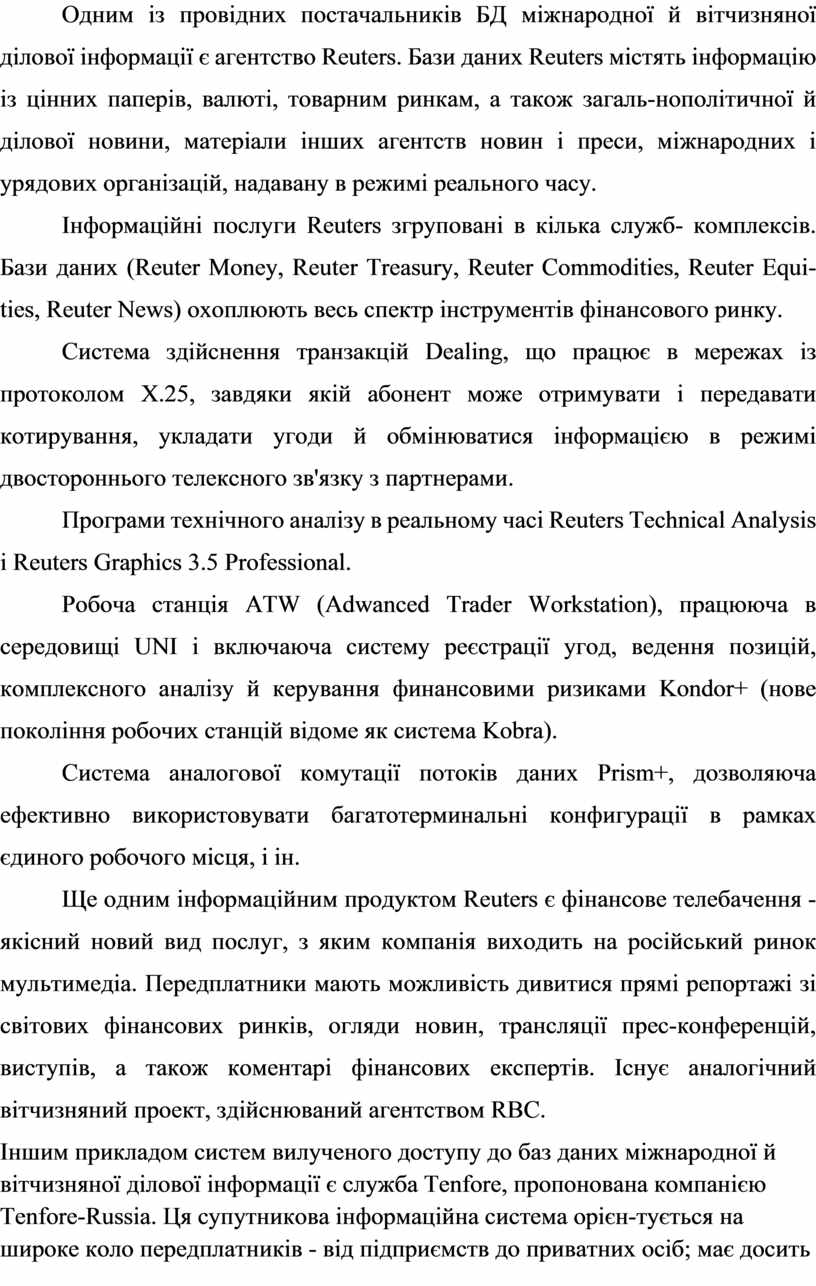 Одним із провідних постачальників БД міжнародної й вітчизняної ділової інформації є агентство Reuters. Бази даних Reuters містять інформацію із цінних паперів, валюті, товарним ринкам, а також загаль-нополітичної й ділової новини, матеріали інших агентств новин і преси, міжнародних і урядових організацій, надавану в режимі реального часу.

Інформаційні послуги Reuters згруповані в кілька служб- комплексів. Бази даних (Reuter Money, Reuter Treasury, Reuter Commodities, Reuter Equities, Reuter News) охоплюють весь спектр інструментів фінансового ринку.

Система здійснення транзакцій Dealing, що працює в мережах із протоколом X.25, завдяки якій абонент може отримувати і передавати котирування, укладати угоди й обмінюватися інформацією в режимі двостороннього телексного зв'язку з партнерами.

Програми технічного аналізу в реальному часі Reuters Technical Analysis і Reuters Graphics 3.5 Professional.

Робоча станція ATW (Adwanced Trader Workstation), працююча в середовищі UNI і включаюча систему реєстрації угод, ведення позицій, комплексного аналізу й керування финансовими ризиками Kondor+ (нове покоління робочих станцій відоме як система Kobra).

Система аналогової комутації потоків даних Prism+, дозволяюча ефективно використовувати багатотерминальні конфигурації в рамках єдиного робочого місця, і ін.

Ще одним інформаційним продуктом Reuters є фінансове телебачення - якісний новий вид послуг, з яким компанія виходить на російський ринок мультимедіа. Передплатники мають можливість дивитися прямі репортажі зі світових фінансових ринків, огляди новин, трансляції прес-конференцій, виступів, а також коментарі фінансових експертів. Існує аналогічний вітчизняний проект, здійснюваний агентством RBC.

Іншим прикладом систем вилученого доступу до баз даних міжнародної й вітчизняної ділової інформації є служба Tenfore, пропонована компанією Tenfore-Russia. Ця супутникова інформаційна система орієн-тується на широке коло передплатників - від підприємств до приватних осіб; має досить